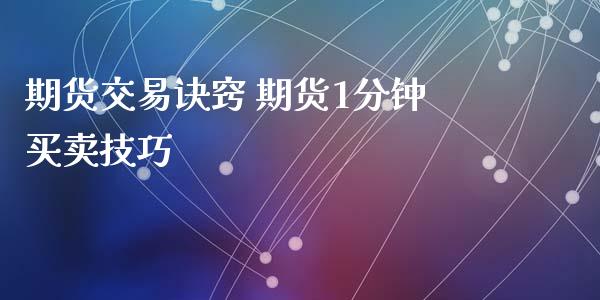 期货交易诀窍 期货1分钟买卖技巧